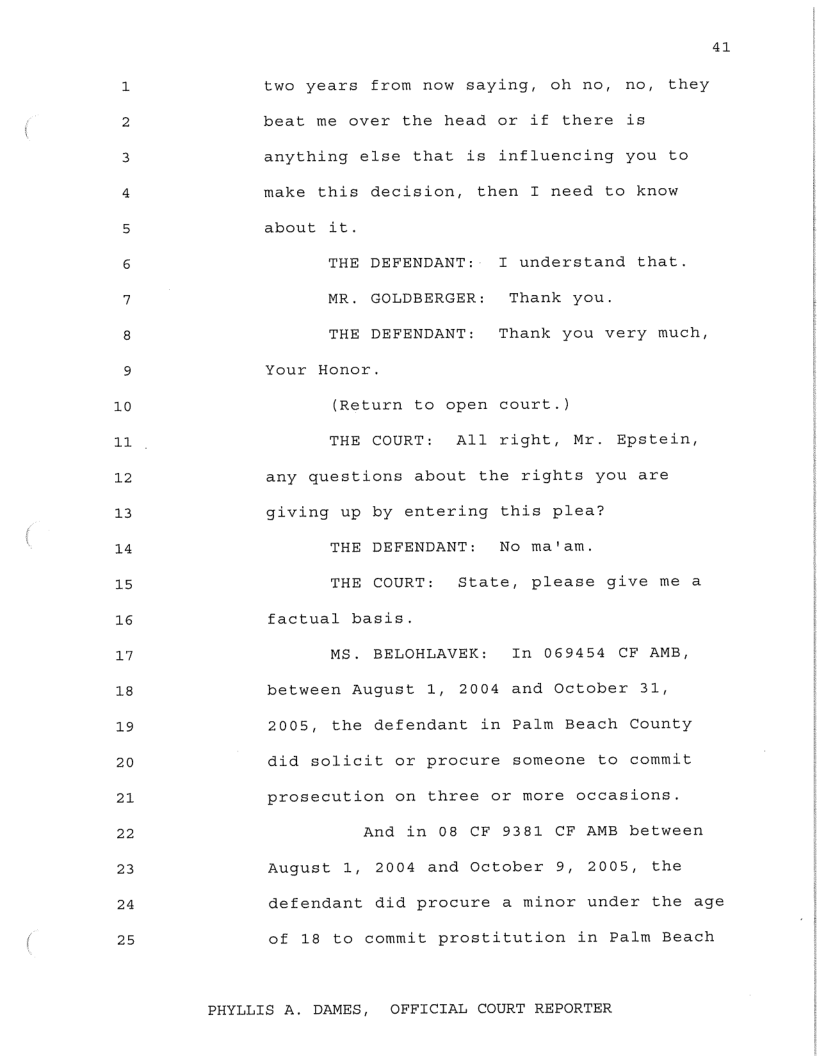 41

1 two years from now saying, oh no, no, they
2 beat me over the head or if there is
3 anything else that is influencing you to
4 make this decision, then I need to know
5 about it.
6 THE DEFENDANT: I understand that.
7 MR. GOLDBERGER: Thank you.
8 THE DEFENDANT: Thank you very much,
9 Your Honor.
10 (Return to open court.)
11 THE COURT: All right, Mr. Epstein,
12 any questions about the rights you are
13 giving up by entering this plea?
14 THE DEFENDANT: No ma'am.
15 THE COURT: State, please give me a
16 factual basis.
17 MS. BELOHLAVEK: In 069454 CF AMB,
18 between August 1, 2004 and October 31,
19 2005, the defendant in Palm Beach County
20 did solicit or procure someone to commit
21 prosecution on three or more occasions.
22 And in 08 CF 9381 CF AMB between
23 August 1, 2004 and October 9, 2005, the
24 defendant did procure a minor under the age
25 of 18 to commit prostitution in Palm Beach

PHYLLIS A. DAMES, OFFICIAL COURT REPORTER